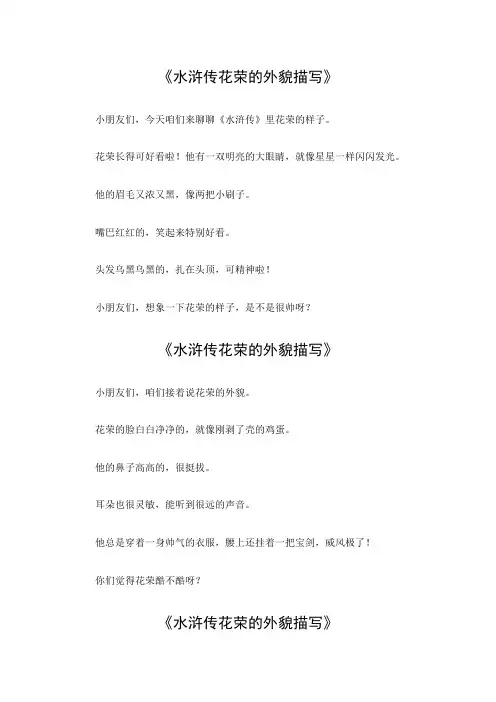 《水浒传花荣的外貌描写》

小朋友们，今天咱们来聊聊《水浒传》里花荣的样子。

花荣长得可好看啦！他有一双明亮的大眼睛，就像星星一样闪闪发光。

他的眉毛又浓又黑，像两把小刷子。

嘴巴红红的，笑起来特别好看。

头发乌黑乌黑的，扎在头顶，可精神啦！

小朋友们，想象一下花荣的样子，是不是很帅呀？

《水浒传花荣的外貌描写》

小朋友们，咱们接着说花荣的外貌。

花荣的脸白白净净的，就像刚剥了壳的鸡蛋。

他的鼻子高高的，很挺拔。

耳朵也很灵敏，能听到很远的声音。

他总是穿着一身帅气的衣服，腰上还挂着一把宝剑，威风极了！

你们觉得花荣酷不酷呀？

《水浒传花荣的外貌描写》